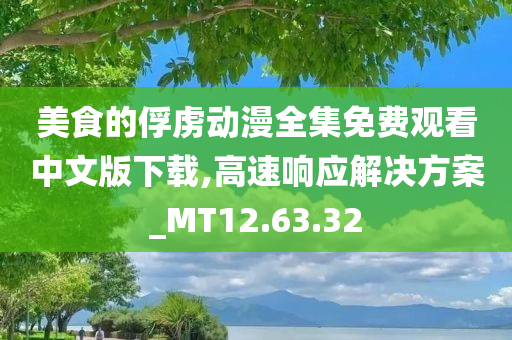 美食的俘虏动漫全集免费观看中文版下载,高速响应解决方案_MT12.63.32